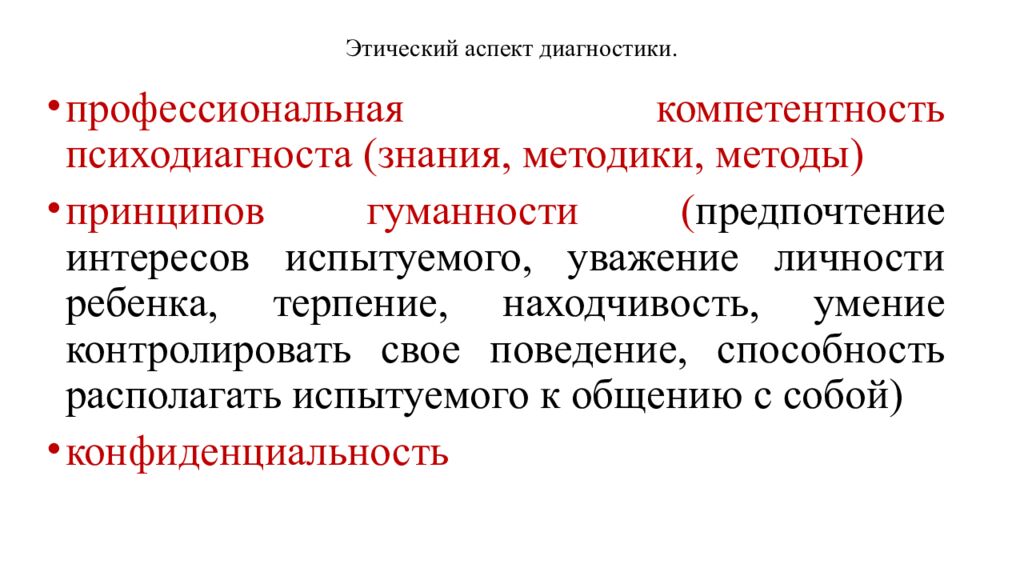 Этический аспект диагностики.

• профессиональная компетентность психодиагноста (знания, методики, методы)

• принципов гуманности (предпочтение интересов испытуемого, уважение личности ребенка, терпение, находчивость, умение контролировать свое поведение, способность располагать испытуемого к общению с собой)

• конфиденциальность